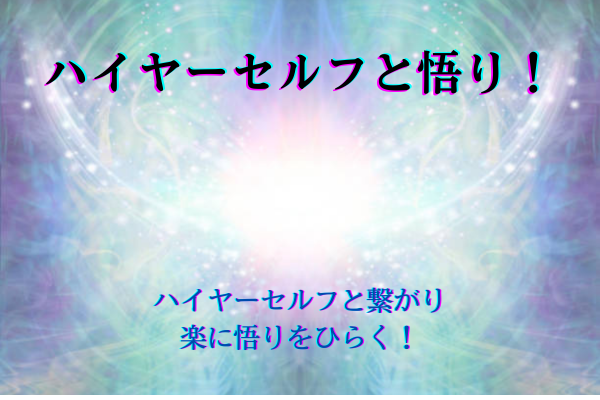 ハイヤーセルフと悟り！

ハイヤーセルフと繋がり
楽に悟りをひらく！